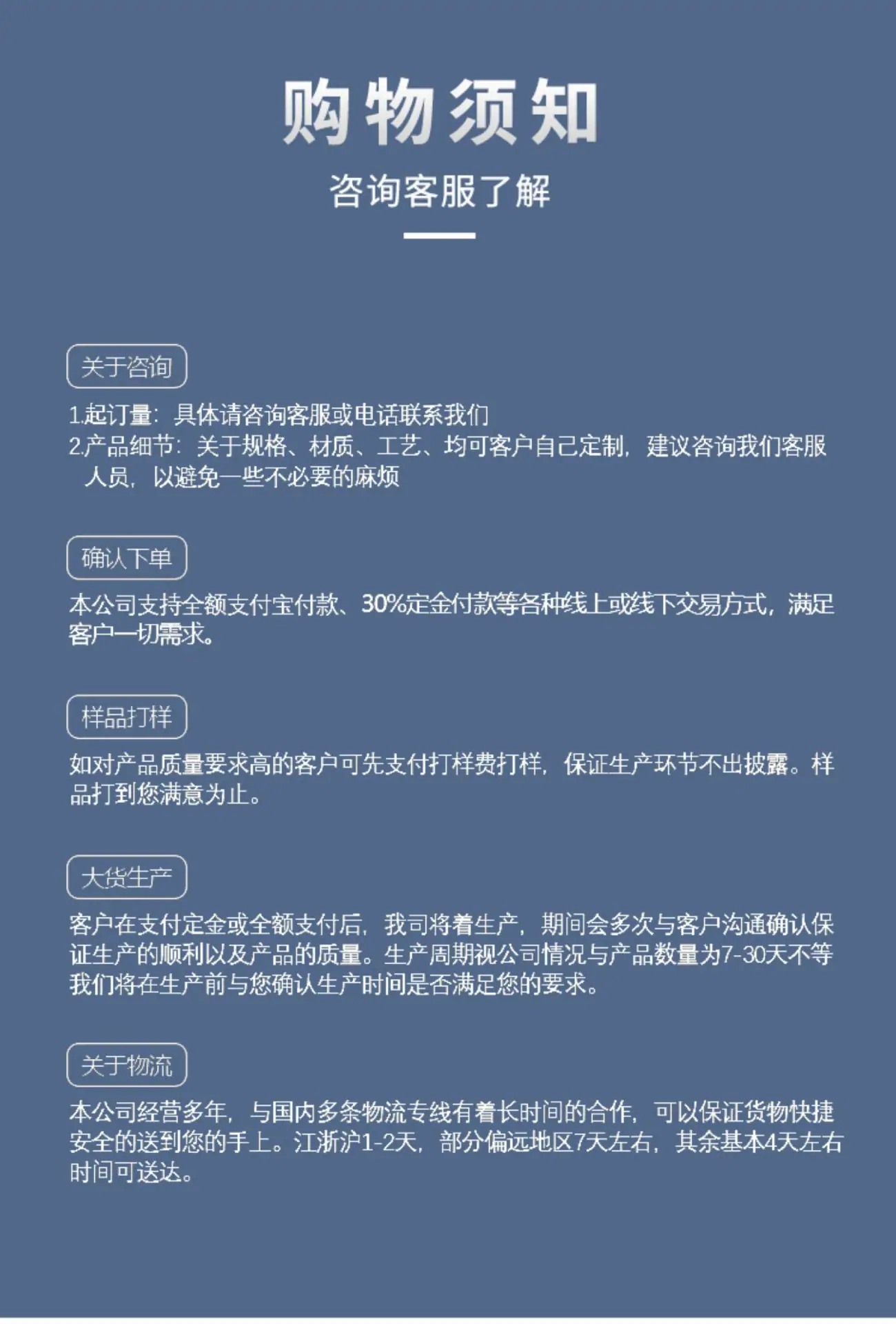 购物须知

咨询客服了解

关于咨询

1.起订量：具体请咨询客服或电话联系我们
2.产品细节：关于规格、材质、工艺、均可客户自己定制，建议咨询我们客服人员，以避免一些不必要的麻烦

确认下单

本公司支持全额支付宝付款、30%定金付款等各种线上或线下交易方式，满足客户一切需求。

样品打样

如对产品质量要求高的客户可先支付打样费打样，保证生产环节不出披露。样品打到您满意为止。

大货生产

客户在支付定金或全额支付后，我司将着生产，期间会多次与客户沟通确认保证生产的顺利以及产品的质量。生产周期视公司情况与产品数量为7-30天不等我们将在生产前与您确认生产时间是否满足您的要求。

关于物流

本公司经营多年，与国内多条物流专线有着长时间的合作，可以保证货物快捷安全的送到您的手上。江浙沪1-2天，部分偏远地区7天左右，其余基本4天左右时间可送达。